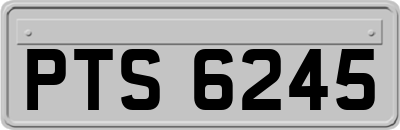 PTS 6245